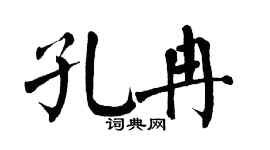 孔冉
词典网